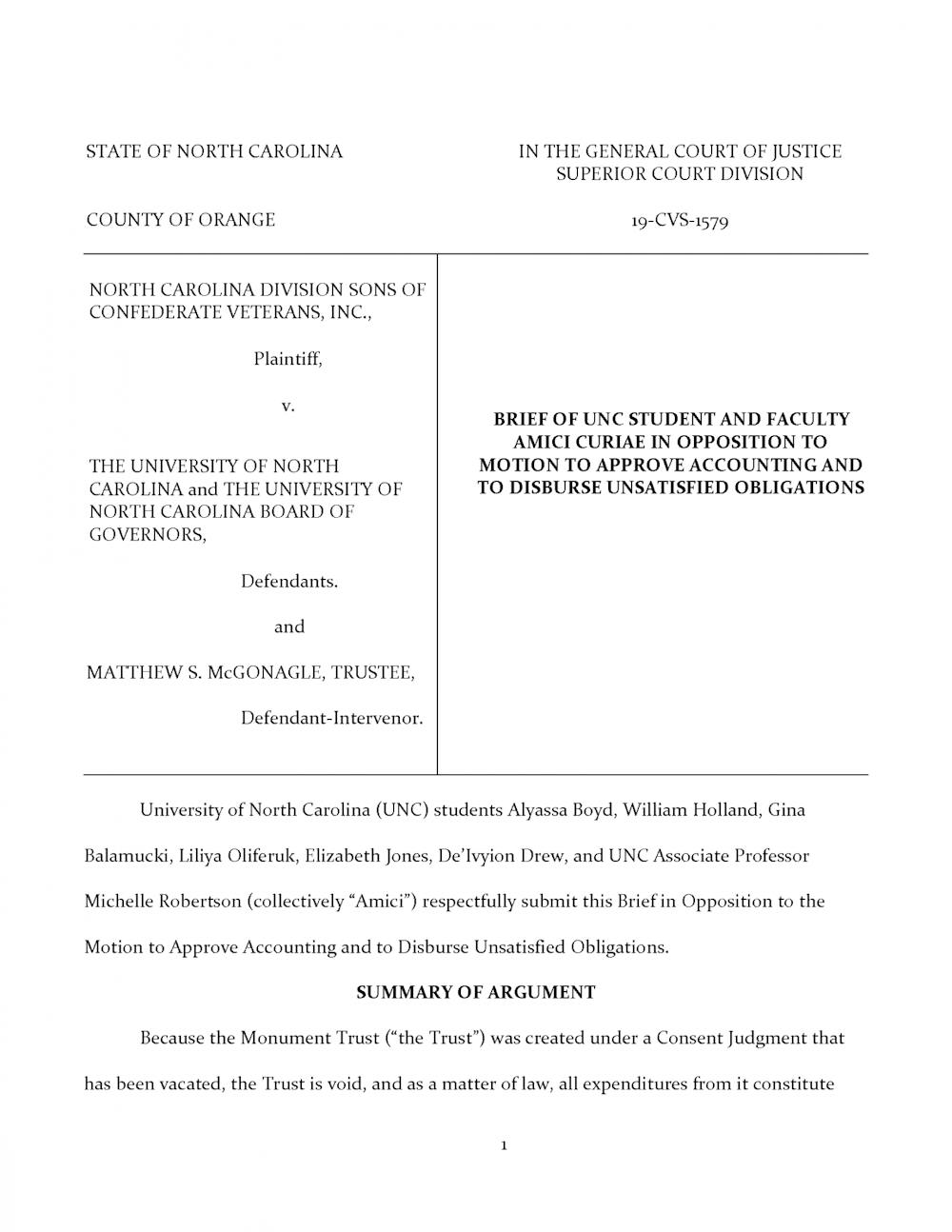 STATE OF NORTH CAROLINA

COUNTY OF ORANGE

IN THE GENERAL COURT OF JUSTICE
SUPERIOR COURT DIVISION

19-CVS-1579

NORTH CAROLINA DIVISION SONS OF CONFEDERATE VETERANS, INC.,

Plaintiff,

v.

THE UNIVERSITY OF NORTH CAROLINA and THE UNIVERSITY OF NORTH CAROLINA BOARD OF GOVERNORS,

Defendants.

and

MATTHEW S. McGONAGLE, TRUSTEE,

Defendant-Intervenor.

BRIEF OF UNC STUDENT AND FACULTY AMICI CURIAE IN OPPOSITION TO MOTION TO APPROVE ACCOUNTING AND TO DISBURSE UNSATISFIED OBLIGATIONS

University of North Carolina (UNC) students Alyassa Boyd, William Holland, Gina Balamucki, Liliya Oliferuk, Elizabeth Jones, De'Ivyion Drew, and UNC Associate Professor Michelle Robertson (collectively "Amici") respectfully submit this Brief in Opposition to the Motion to Approve Accounting and to Disburse Unsatisfied Obligations.

SUMMARY OF ARGUMENT

Because the Monument Trust ("the Trust") was created under a Consent Judgment that has been vacated, the Trust is void, and as a matter of law, all expenditures from it constitute

1